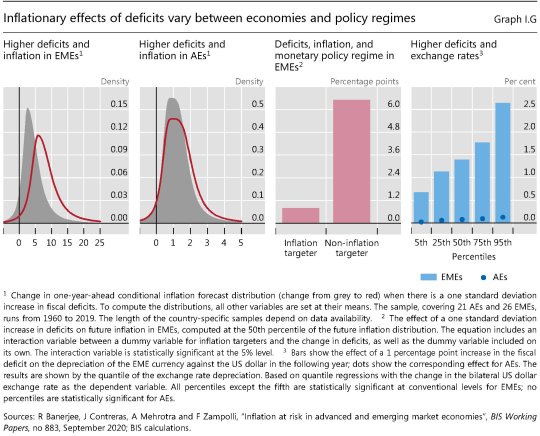 Inflationary effects of deficits vary between economies and policy regimes

Graph I.G

Higher deficits and inflation in EMEs$^1$

Density

0.15
0.12
0.09
0.06
0.03
0.00

0 5 10 15 20 25

Higher deficits and inflation in AEs$^1$

Density

0.5
0.4
0.3
0.2
0.1
0.0

0 1 2 3 4 5

Deficits, inflation, and monetary policy regime in EMEs$^2$

Percentage points

6.0
4.8
3.6
2.4
1.2
0.0

Inflation targeter

Non-inflation targeter

Higher deficits and exchange rates$^3$

Per cent

2.5
2.0
1.5
1.0
0.5
0.0

5th 25th 50th 75th 95th

Percentiles

EMEs AEs

$^1$ Change in one-year-ahead conditional inflation forecast distribution (change from grey to red) when there is a one standard deviation increase in fiscal deficits. To compute the distributions, all other variables are set at their means. The sample, covering 21 AEs and 26 EMEs, runs from 1960 to 2019. The length of the country-specific samples depend on data availability. $^2$ The effect of a one standard deviation increase in deficits on future inflation in EMEs, computed at the 50th percentile of the future inflation distribution. The equation includes an interaction variable between a dummy variable for inflation targeters and the change in deficits, as well as the dummy variable included on its own. The interaction variable is statistically significant at the 5% level. $^3$ Bars show the effect of a 1 percentage point increase in the fiscal deficit on the depreciation of the EME currency against the US dollar in the following year; dots show the corresponding effect for AEs. The results are shown by the quantile of the exchange rate depreciation. Based on quantile regressions with the change in the bilateral US dollar exchange rate as the dependent variable. All percentiles except the fifth are statistically significant at conventional levels for EMEs; no percentiles are statistically significant for AEs.

Sources: R Banerjee, J Contreras, A Mehrotra and F Zampolli, "Inflation at risk in advanced and emerging market economies", BIS Working Papers, no 883, September 2020; BIS calculations.